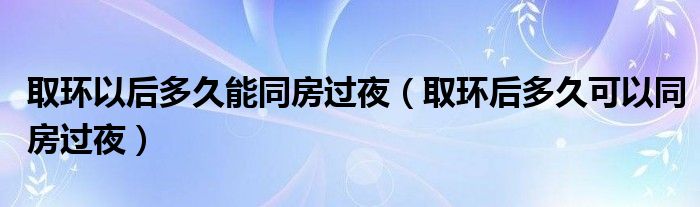 取环以后多久能同房过夜（取环后多久可以同房过夜）